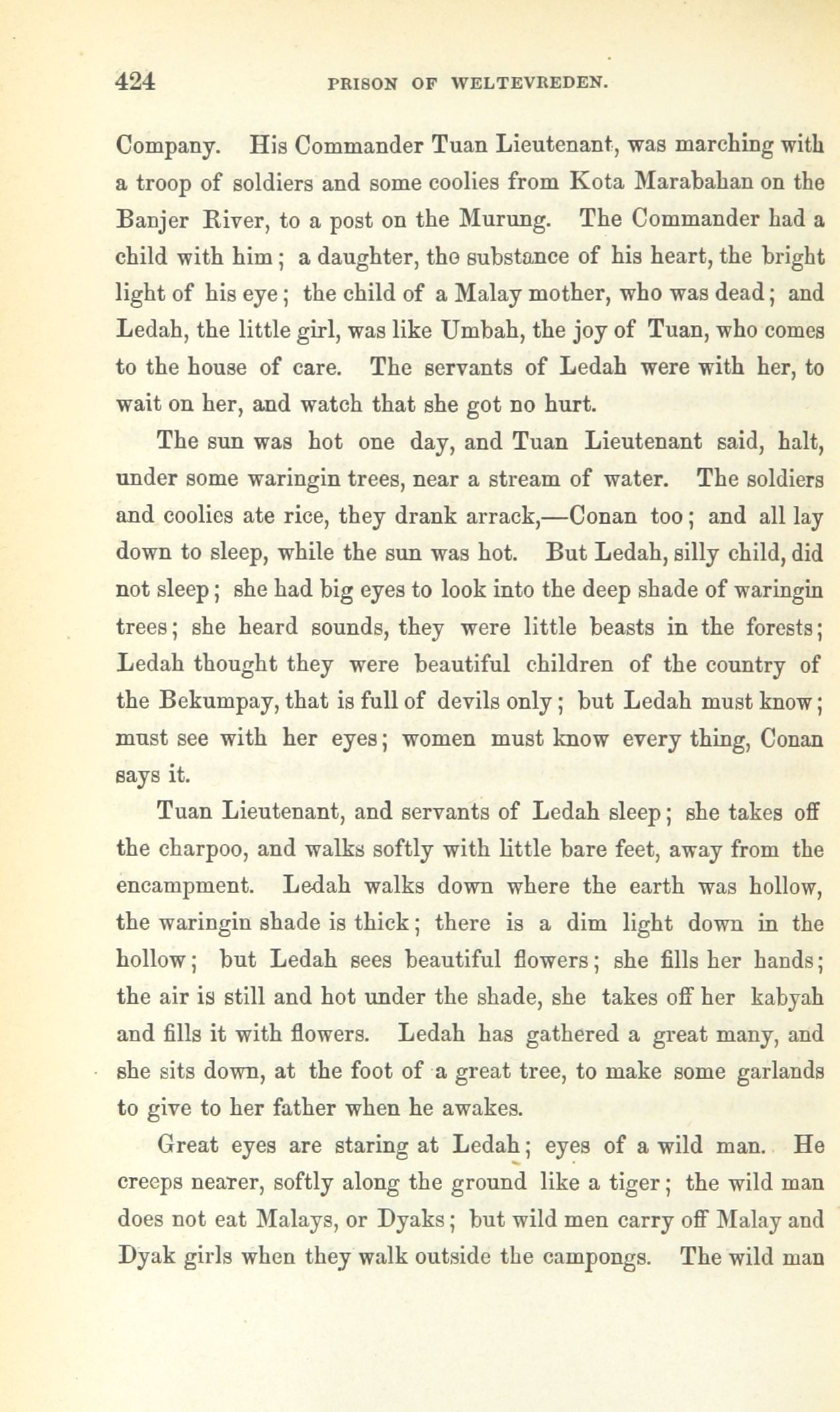 424 PRISON OF WELTEVREDEN.

Company. His Commander Tuan Lieutenant, was marching with a troop of soldiers and some coolies from Kota Marabahan on the Banjer River, to a post on the Murung. The Commander had a child with him; a daughter, the substance of his heart, the bright light of his eye; the child of a Malay mother, who was dead; and Ledah, the little girl, was like Umbah, the joy of Tuan, who comes to the house of care. The servants of Ledah were with her, to wait on her, and watch that she got no hurt.

The sun was hot one day, and Tuan Lieutenant said, halt, under some waringin trees, near a stream of water. The soldiers and coolies ate rice, they drank arrack,—Conan too; and all lay down to sleep, while the sun was hot. But Ledah, silly child, did not sleep; she had big eyes to look into the deep shade of waringin trees; she heard sounds, they were little beasts in the forests; Ledah thought they were beautiful children of the country of the Bekumpay, that is full of devils only; but Ledah must know; must see with her eyes; women must know every thing, Conan says it.

Tuan Lieutenant, and servants of Ledah sleep; she takes off the charpoo, and walks softly with little bare feet, away from the encampment. Ledah walks down where the earth was hollow, the waringin shade is thick; there is a dim light down in the hollow; but Ledah sees beautiful flowers; she fills her hands; the air is still and hot under the shade, she takes off her kabyah and fills it with flowers. Ledah has gathered a great many, and she sits down, at the foot of a great tree, to make some garlands to give to her father when he awakes.

Great eyes are staring at Ledah; eyes of a wild man. He creeps nearer, softly along the ground like a tiger; the wild man does not eat Malays, or Dyaks; but wild men carry off Malay and Dyak girls when they walk outside the campongs. The wild man